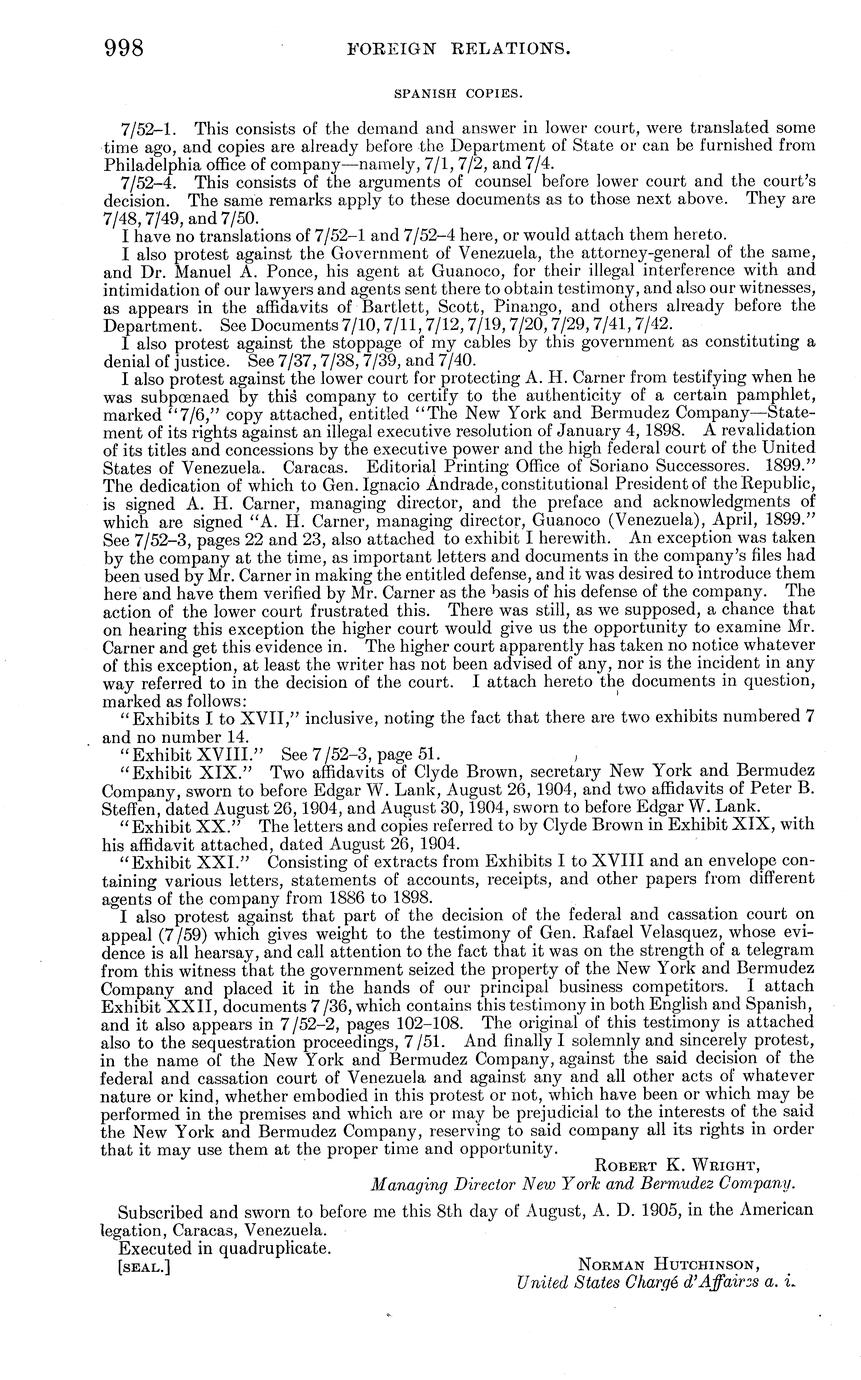 998 FOREIGN RELATIONS.

SPANISH COPIES.

7/52–1. This consists of the demand and answer in lower court, were translated some time ago, and copies are already before the Department of State or can be furnished from Philadelphia office of company—namely, 7/1, 7/2, and 7/4.

7/52–4. This consists of the arguments of counsel before lower court and the court's decision. The same remarks apply to these documents as to those next above. They are 7/48, 7/49, and 7/50.

I have no translations of 7/52–1 and 7/52–4 here, or would attach them hereto.

I also protest against the Government of Venezuela, the attorney-general of the same, and Dr. Manuel A. Ponce, his agent at Guanoco, for their illegal interference with and intimidation of our lawyers and agents sent there to obtain testimony, and also our witnesses, as appears in the affidavits of Bartlett, Scott, Pinango, and others already before the Department. See Documents 7/10, 7/11, 7/12, 7/19, 7/20, 7/29, 7/41, 7/42.

I also protest against the stoppage of my cables by this government as constituting a denial of justice. See 7/37, 7/38, 7/39, and 7/40.

I also protest against the lower court for protecting A. H. Carner from testifying when he was subpœnaed by this company to certify to the authenticity of a certain pamphlet, marked "7/6," copy attached, entitled "The New York and Bermudez Company—Statement of its rights against an illegal executive resolution of January 4, 1898. A revalidation of its titles and concessions by the executive power and the high federal court of the United States of Venezuela. Caracas. Editorial Printing Office of Soriano Successores. 1899." The dedication of which to Gen. Ignacio Andrade, constitutional President of the Republic, is signed A. H. Carner, managing director, and the preface and acknowledgments of which are signed "A. H. Carner, managing director, Guanoco (Venezuela), April, 1899." See 7/52–3, pages 22 and 23, also attached to exhibit I herewith. An exception was taken by the company at the time, as important letters and documents in the company's files had been used by Mr. Carner in making the entitled defense, and it was desired to introduce them here and have them verified by Mr. Carner as the basis of his defense of the company. The action of the lower court frustrated this. There was still, as we supposed, a chance that on hearing this exception the higher court would give us the opportunity to examine Mr. Carner and get this evidence in. The higher court apparently has taken no notice whatever of this exception, at least the writer has not been advised of any, nor is the incident in any way referred to in the decision of the court. I attach hereto the documents in question, marked as follows:

"Exhibits I to XVII," inclusive, noting the fact that there are two exhibits numbered 7 and no number 14.

"Exhibit XVIII." See 7/52–3, page 51.

"Exhibit XIX." Two affidavits of Clyde Brown, secretary New York and Bermudez Company, sworn to before Edgar W. Lank, August 26, 1904, and two affidavits of Peter B. Steffen, dated August 26, 1904, and August 30, 1904, sworn to before Edgar W. Lank.

"Exhibit XX." The letters and copies referred to by Clyde Brown in Exhibit XIX, with his affidavit attached, dated August 26, 1904.

"Exhibit XXI." Consisting of extracts from Exhibits I to XVIII and an envelope containing various letters, statements of accounts, receipts, and other papers from different agents of the company from 1886 to 1898.

I also protest against that part of the decision of the federal and cassation court on appeal (7/59) which gives weight to the testimony of Gen. Rafael Velasquez, whose evidence is all hearsay, and call attention to the fact that it was on the strength of a telegram from this witness that the government seized the property of the New York and Bermudez Company and placed it in the hands of our principal business competitors. I attach Exhibit XXII, documents 7/36, which contains this testimony in both English and Spanish, and it also appears in 7/52–2, pages 102–108. The original of this testimony is attached also to the sequestration proceedings, 7/51. And finally I solemnly and sincerely protest, in the name of the New York and Bermudez Company, against the said decision of the federal and cassation court of Venezuela and against any and all other acts of whatever nature or kind, whether embodied in this protest or not, which have been or which may be performed in the premises and which are or may be prejudicial to the interests of the said the New York and Bermudez Company, reserving to said company all its rights in order that it may use them at the proper time and opportunity.

ROBERT K. WRIGHT,
Managing Director New York and Bermudez Company.

Subscribed and sworn to before me this 8th day of August, A. D. 1905, in the American legation, Caracas, Venezuela.

Executed in quadruplicate.

[SEAL.]

NORMAN HUTCHINSON,
United States Chargé d'Affaires a. i.